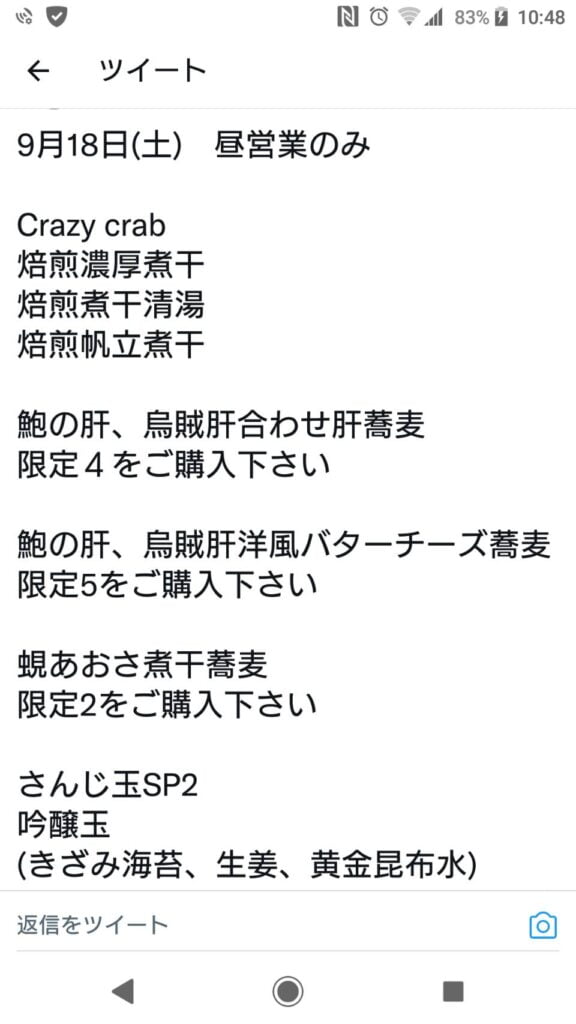 83% 10:48

ツイート

9月18日(土)　昼営業のみ

Crazy crab
焙煎濃厚煮干
焙煎煮干清湯
焙煎帆立煮干

鮑の肝、烏賊肝合わせ肝蕎麦
限定４をご購入下さい

鮑の肝、烏賊肝洋風バターチーズ蕎麦
限定5をご購入下さい

蜆あおさ煮干蕎麦
限定2をご購入下さい

さんじ玉SP2
吟醸玉
(きざみ海苔、生姜、黄金昆布水)

返信をツイート